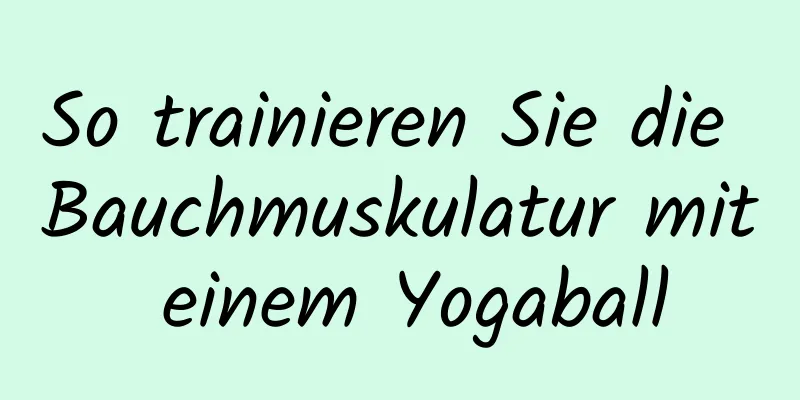 So trainieren Sie die Bauchmuskulatur mit einem Yogaball